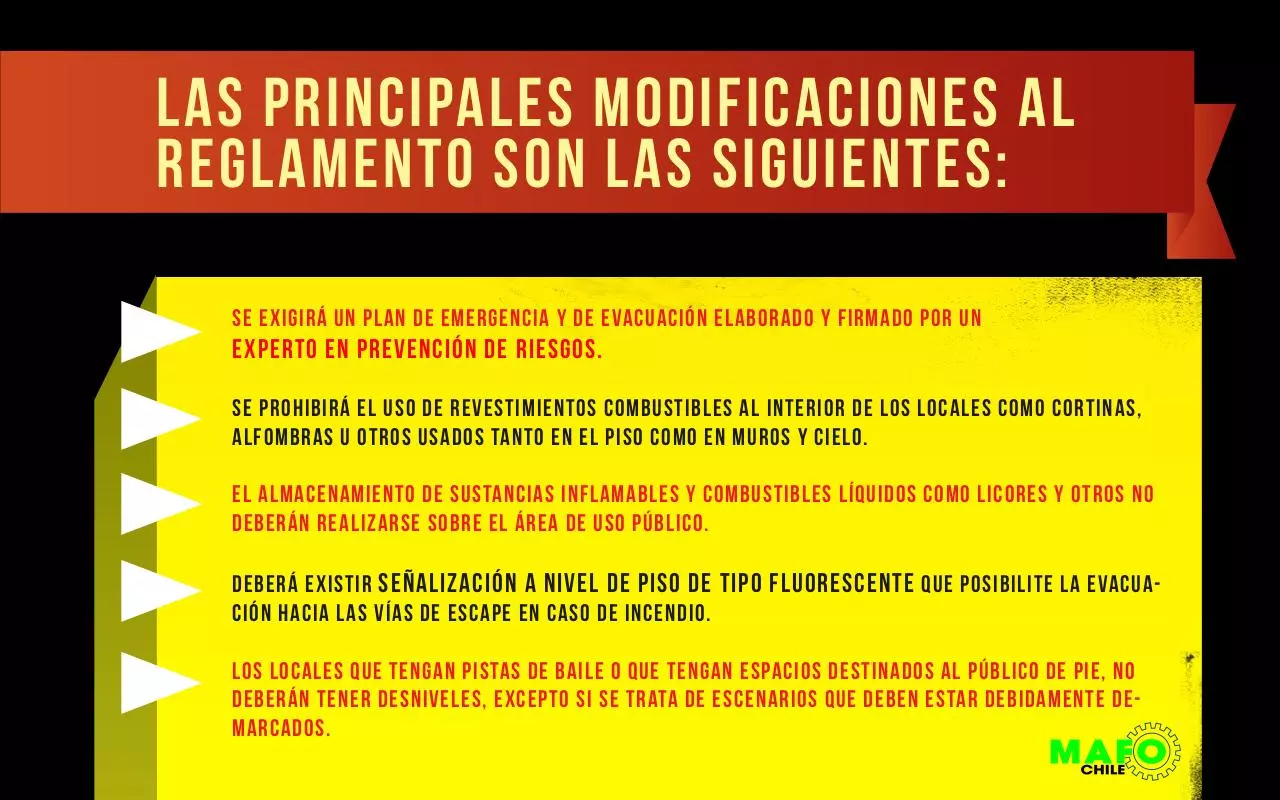 LAS PRINCIPALES MODIFICACIONES AL REGLAMENTO SON LAS SIGUIENTES:

SE EXIGIRÁ UN PLAN DE EMERGENCIA Y DE EVACUACIÓN ELABORADO Y FIRMADO POR UN EXPERTO EN PREVENCIÓN DE RIESGOS.

SE PROHIBIRÁ EL USO DE REVESTIMIENTOS COMBUSTIBLES AL INTERIOR DE LOS LOCALES COMO CORTINAS, ALFOMBRAS U OTROS USADOS TANTO EN EL PISO COMO EN MUROS Y CIELO.

EL ALMACENAMIENTO DE SUSTANCIAS INFLAMABLES Y COMBUSTIBLES LÍQUIDOS COMO LICORES Y OTROS NO DEBERÁN REALIZARSE SOBRE EL ÁREA DE USO PÚBLICO.

DEBERÁ EXISTIR SEÑALIZACIÓN A NIVEL DE PISO DE TIPO FLUORESCENTE QUE POSIBILITE LA EVACUACIÓN HACIA LAS VÍAS DE ESCAPE EN CASO DE INCENDIO.

LOS LOCALES QUE TENGAN PISTAS DE BAILE O QUE TENGAN ESPACIOS DESTINADOS AL PÚBLICO DE PIE, NO DEBERÁN TENER DESNIVELES, EXCEPTO SI SE TRATA DE ESCENARIOS QUE DEBEN ESTAR DEBIDAMENTE DEMARCADOS.

MAFO CHILE